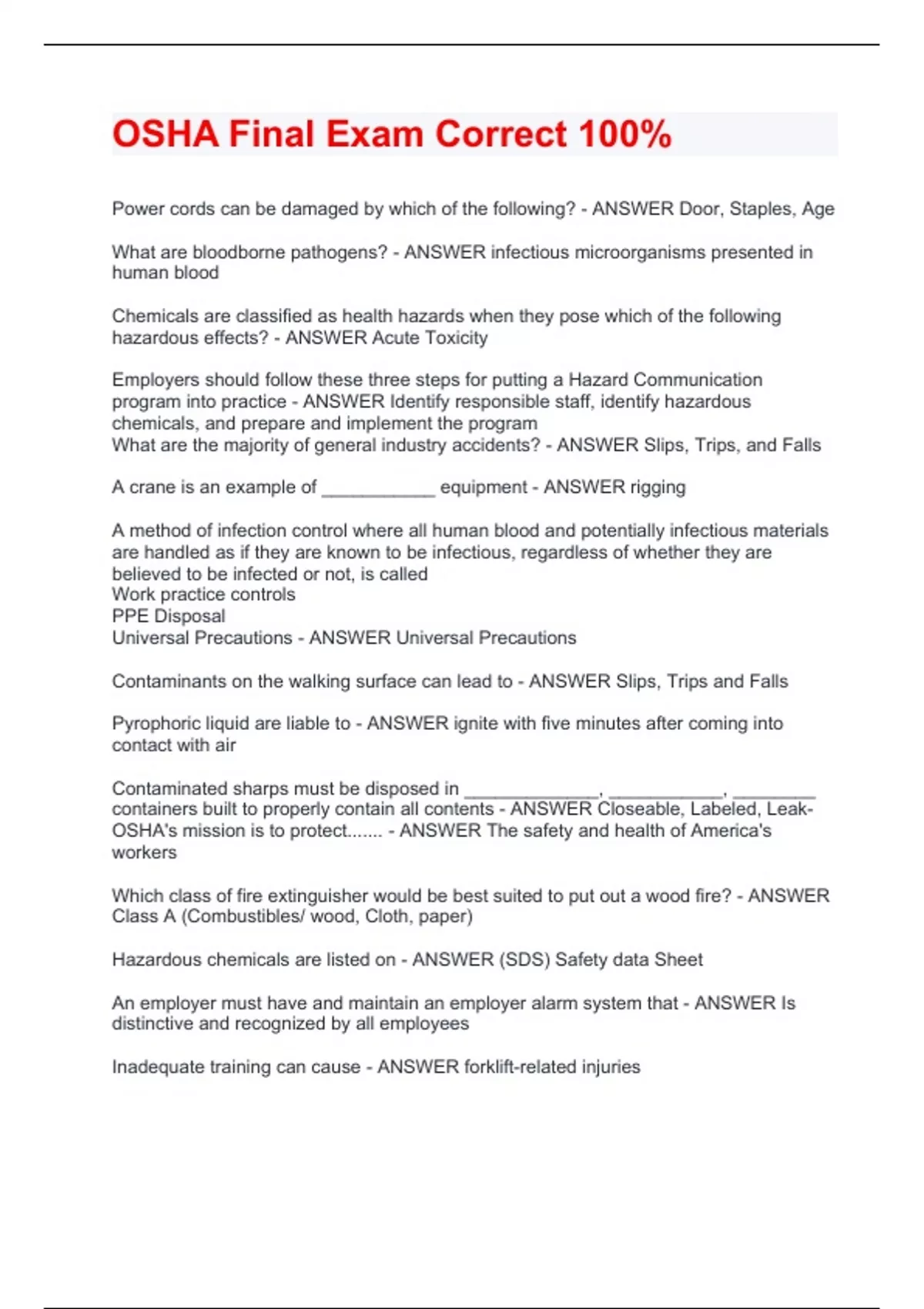 OSHA Final Exam Correct 100%

Power cords can be damaged by which of the following? - ANSWER Door, Staples, Age

What are bloodborne pathogens? - ANSWER infectious microorganisms presented in human blood

Chemicals are classified as health hazards when they pose which of the following hazardous effects? - ANSWER Acute Toxicity

Employers should follow these three steps for putting a Hazard Communication program into practice - ANSWER Identify responsible staff, identify hazardous chemicals, and prepare and implement the program
What are the majority of general industry accidents? - ANSWER Slips, Trips, and Falls

A crane is an example of ___________ equipment - ANSWER rigging

A method of infection control where all human blood and potentially infectious materials are handled as if they are known to be infectious, regardless of whether they are believed to be infected or not, is called
Work practice controls
PPE Disposal
Universal Precautions - ANSWER Universal Precautions

Contaminants on the walking surface can lead to - ANSWER Slips, Trips and Falls

Pyrophoric liquid are liable to - ANSWER ignite with five minutes after coming into contact with air

Contaminated sharps must be disposed in _____________, ___________, ________ containers built to properly contain all contents - ANSWER Closeable, Labeled, Leak-
OSHA's mission is to protect....... - ANSWER The safety and health of America's workers

Which class of fire extinguisher would be best suited to put out a wood fire? - ANSWER Class A (Combustibles/ wood, Cloth, paper)

Hazardous chemicals are listed on - ANSWER (SDS) Safety data Sheet

An employer must have and maintain an employer alarm system that - ANSWER Is distinctive and recognized by all employees

Inadequate training can cause - ANSWER forklift-related injuries